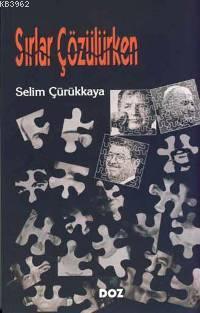 KB3962

Sırlar Çözülürken

Selim Çürükkaya

DOZ